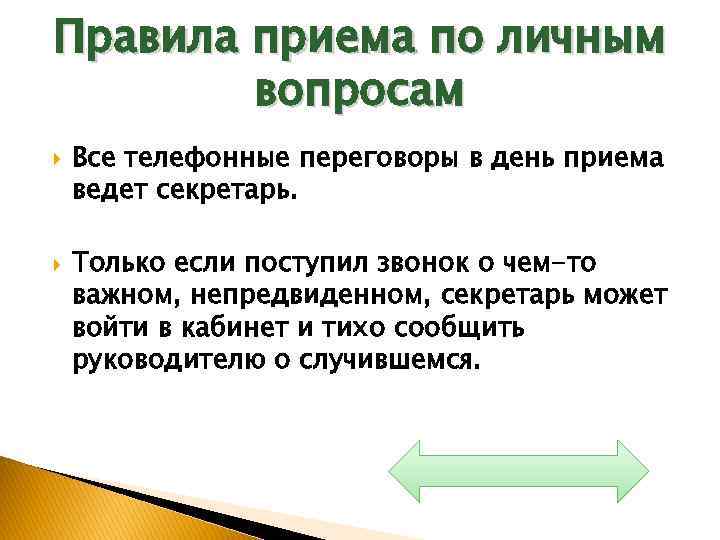 Правила приема по личным вопросам

Все телефонные переговоры в день приема ведет секретарь.

Только если поступил звонок о чем-то важном, непредвиденном, секретарь может войти в кабинет и тихо сообщить руководителю о случившемся.